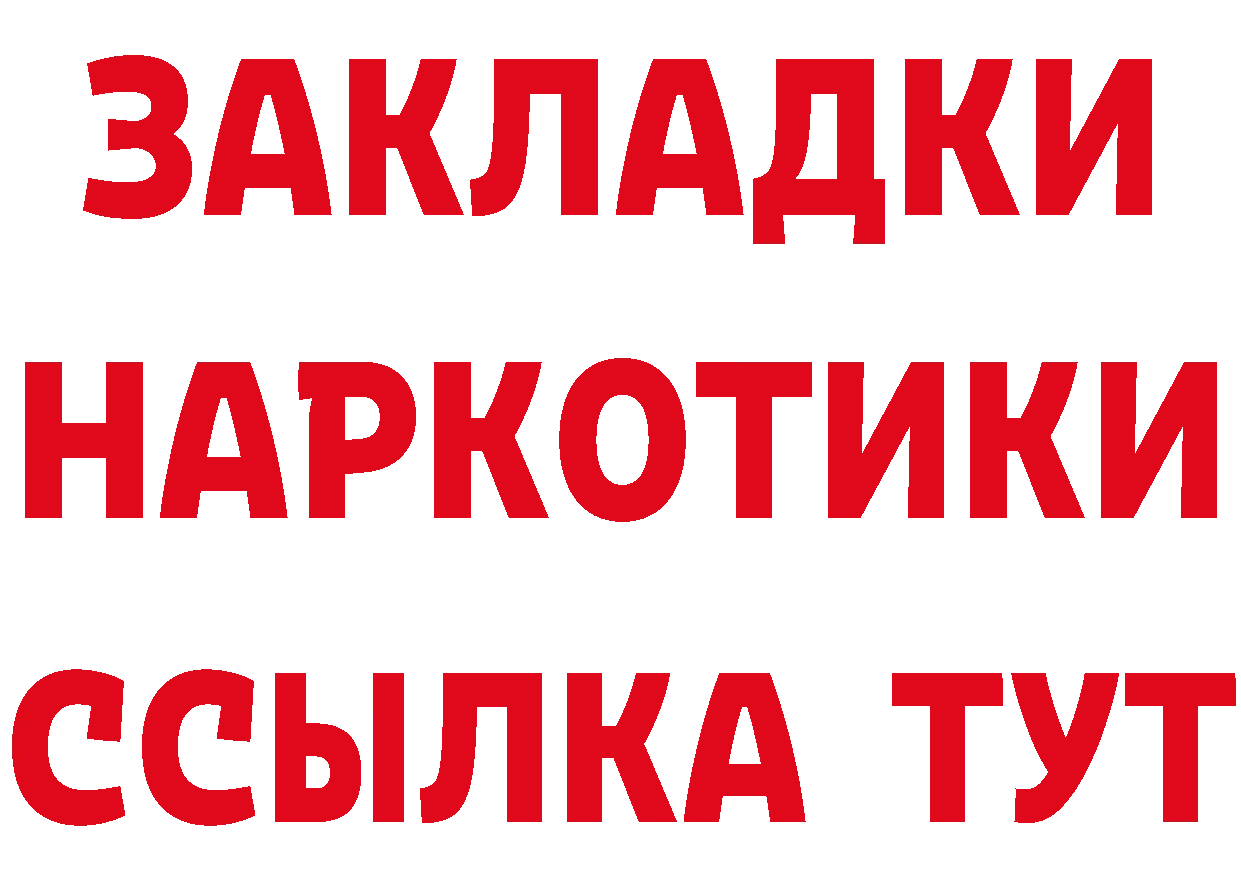 ЗАКЛАДКИ НАРКОТИКИ ССЫЛКА ТУТ